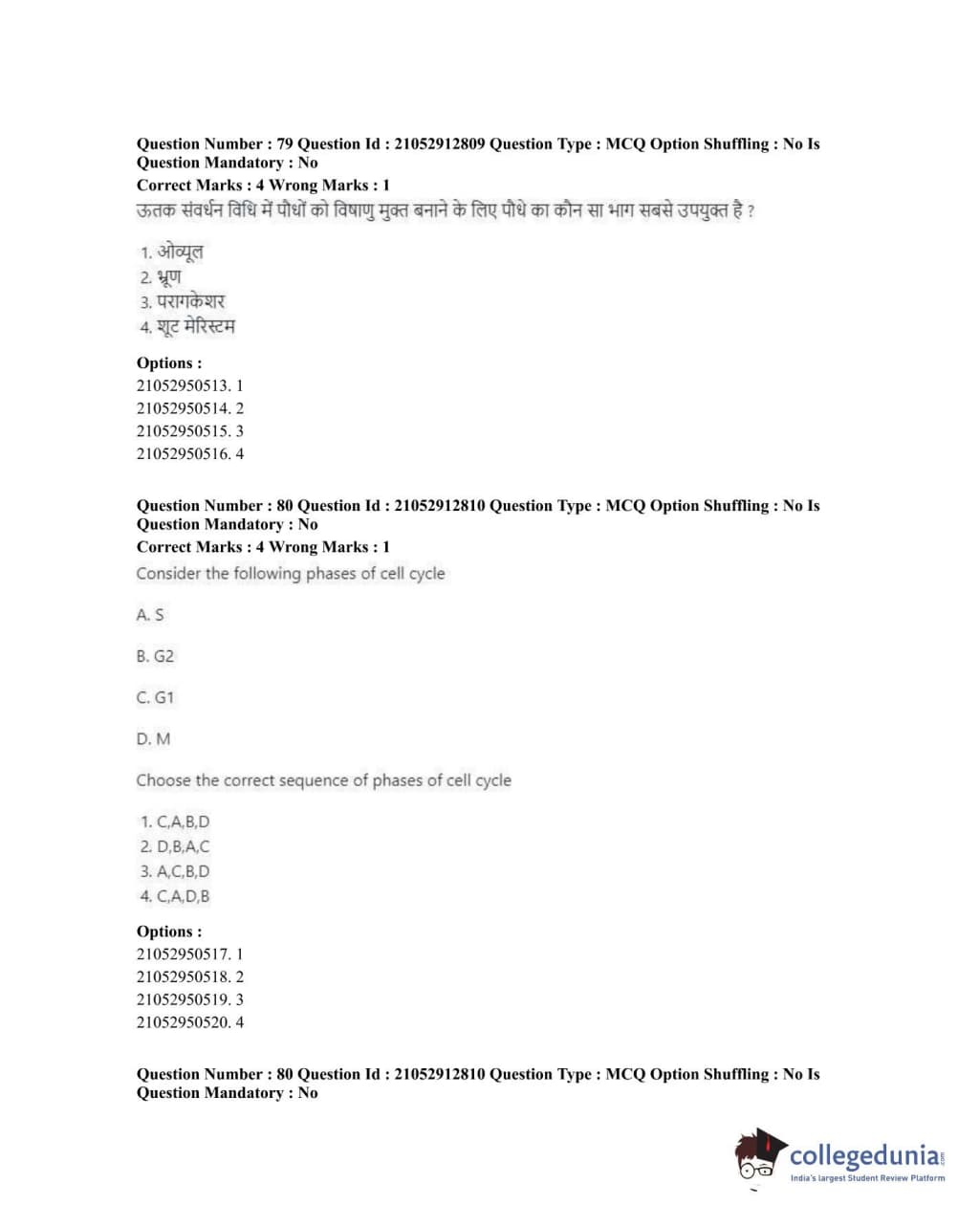 Question Number : 79 Question Id : 21052912809 Question Type : MCQ Option Shuffling : No Is Question Mandatory : No
Correct Marks : 4 Wrong Marks : 1
ऊतक संवर्धन विधि में पौधों को विषाणु मुक्त बनाने के लिए पौधे का कौन सा भाग सबसे उपयुक्त है ?

1. ओव्यूल
2. भ्रूण
3. परागकेशर
4. शूट मेरिस्टम

Options :
21052950513. 1
21052950514. 2
21052950515. 3
21052950516. 4

Question Number : 80 Question Id : 21052912810 Question Type : MCQ Option Shuffling : No Is Question Mandatory : No
Correct Marks : 4 Wrong Marks : 1
Consider the following phases of cell cycle

A. S

B. G2

C. G1

D. M

Choose the correct sequence of phases of cell cycle

1. C,A,B,D
2. D,B,A,C
3. A,C,B,D
4. C,A,D,B

Options :
21052950517. 1
21052950518. 2
21052950519. 3
21052950520. 4

Question Number : 80 Question Id : 21052912810 Question Type : MCQ Option Shuffling : No Is Question Mandatory : No

collegedunia.com
India's largest Student Review Platform